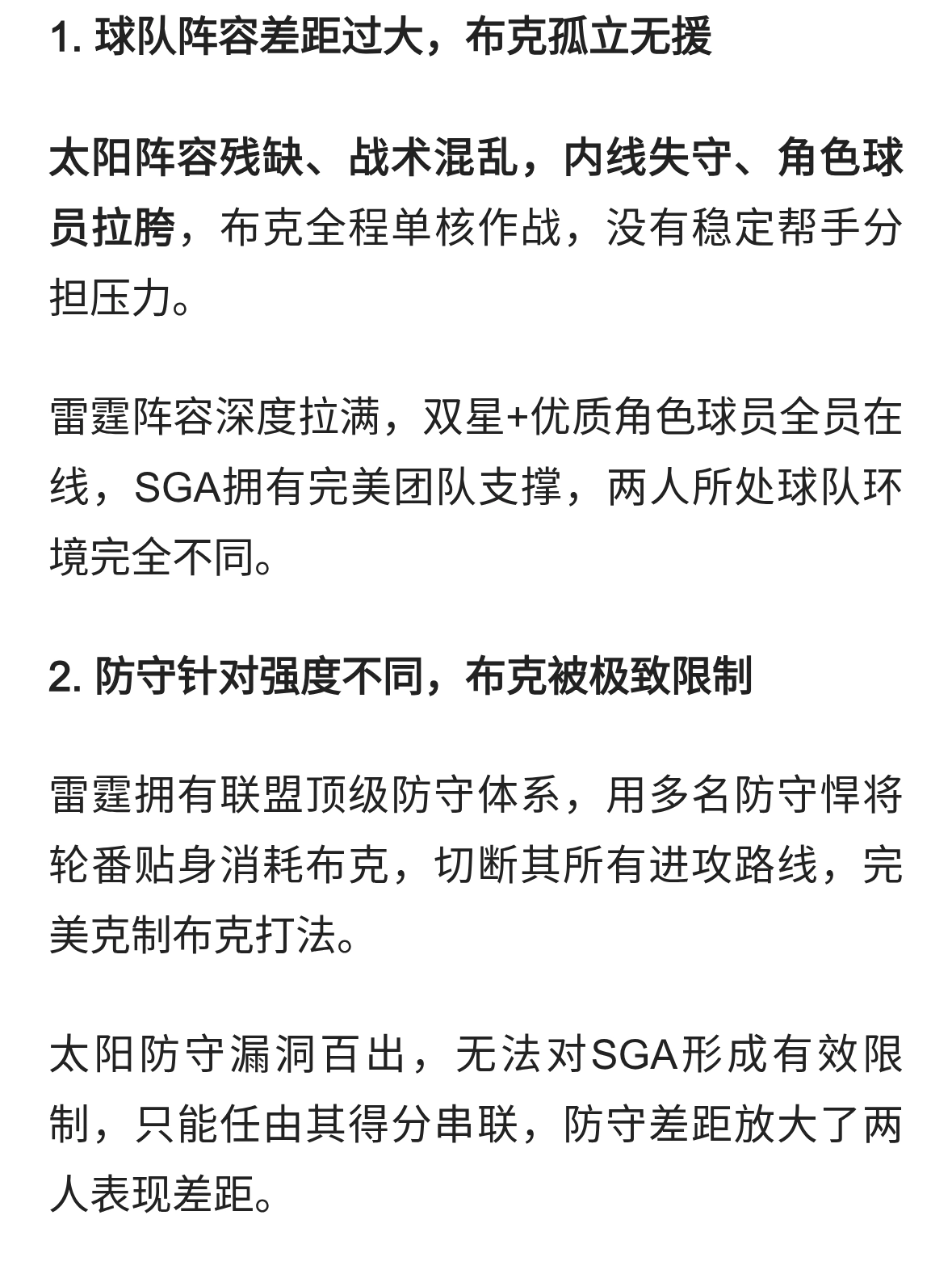 1. 球队阵容差距过大，布克孤立无援

太阳阵容残缺、战术混乱，内线失守、角色球员拉胯，布克全程单核作战，没有稳定帮手分担压力。

雷霆阵容深度拉满，双星+优质角色球员全员在线，SGA拥有完美团队支撑，两人所处球队环境完全不同。

2. 防守针对强度不同，布克被极致限制

雷霆拥有联盟顶级防守体系，用多名防守悍将轮番贴身消耗布克，切断其所有进攻路线，完美克制布克打法。

太阳防守漏洞百出，无法对SGA形成有效限制，只能任由其得分串联，防守差距放大了两人表现差距。